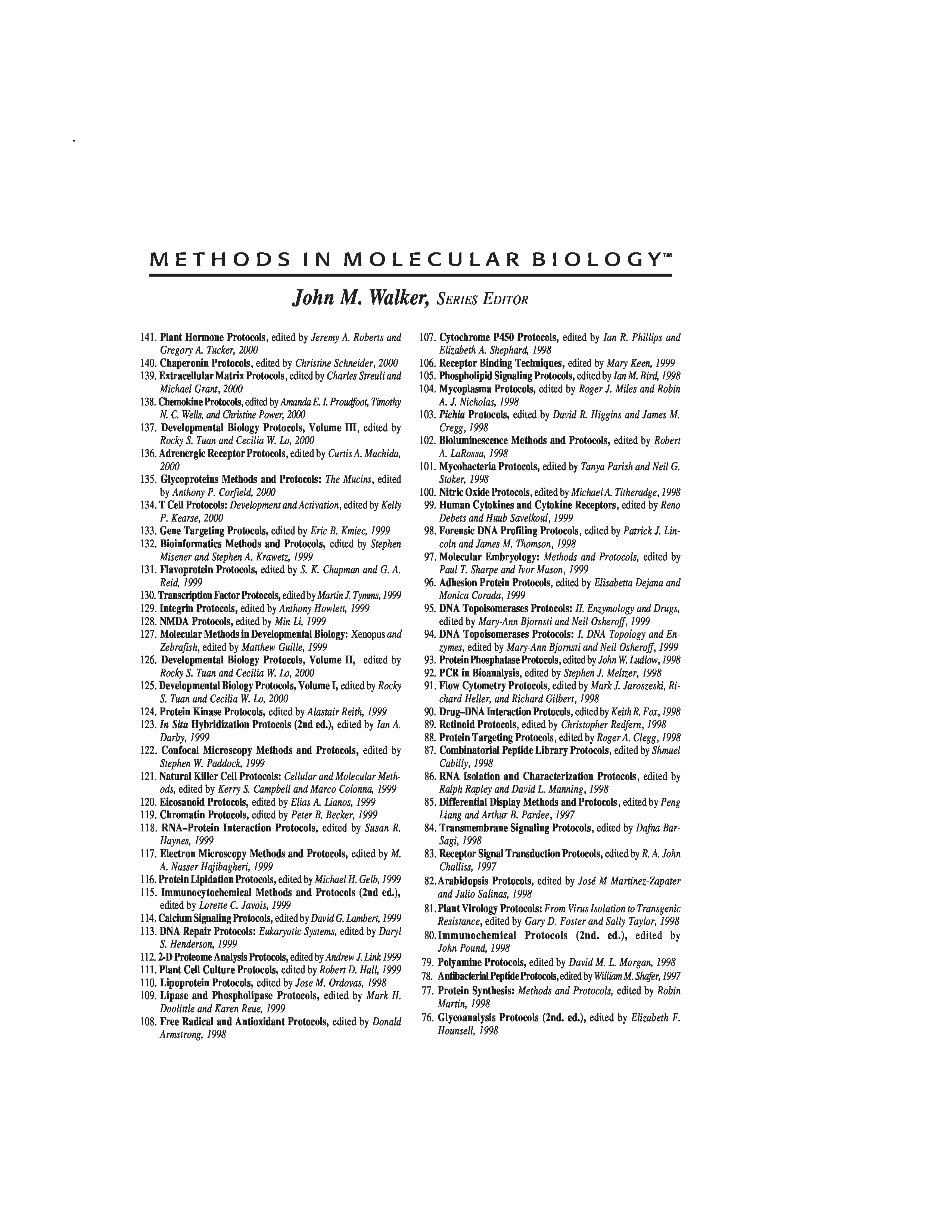 METHODS IN MOLECULAR BIOLOGY™

John M. Walker, SERIES EDITOR

141. Plant Hormone Protocols, edited by Jeremy A. Roberts and Gregory A. Tucker, 2000
140. Chaperonin Protocols, edited by Christine Schneider, 2000
139. Extracellular Matrix Protocols, edited by Charles Streuli and Michael Grant, 2000
138. Chemokine Protocols, edited by Amanda E. I. Proudfoot, Timothy N. C. Wells, and Christine Power, 2000
137. Developmental Biology Protocols, Volume III, edited by Rocky S. Tuan and Cecilia W. Lo, 2000
136. Adrenergic Receptor Protocols, edited by Curtis A. Machida, 2000
135. Glycoproteins Methods and Protocols: The Mucins, edited by Anthony P. Corfield, 2000
134. T Cell Protocols: Development and Activation, edited by Kelly P. Kearse, 2000
133. Gene Targeting Protocols, edited by Eric B. Kmiec, 1999
132. Bioinformatics Methods and Protocols, edited by Stephen Misener and Stephen A. Krawetz, 1999
131. Flavoprotein Protocols, edited by S. K. Chapman and G. A. Reid, 1999
130. Transcription Factor Protocols, edited by Martin J. Tymms, 1999
129. Integrin Protocols, edited by Anthony Howlett, 1999
128. NMDA Protocols, edited by Min Li, 1999
127. Molecular Methods in Developmental Biology: Xenopus and Zebrafish, edited by Matthew Guille, 1999
126. Developmental Biology Protocols, Volume II, edited by Rocky S. Tuan and Cecilia W. Lo, 2000
125. Developmental Biology Protocols, Volume I, edited by Rocky S. Tuan and Cecilia W. Lo, 2000
124. Protein Kinase Protocols, edited by Alastair Reith, 1999
123. In Situ Hybridization Protocols (2nd ed.), edited by Ian A. Darby, 1999
122. Confocal Microscopy Methods and Protocols, edited by Stephen W. Paddock, 1999
121. Natural Killer Cell Protocols: Cellular and Molecular Methods, edited by Kerry S. Campbell and Marco Colonna, 1999
120. Eicosanoid Protocols, edited by Elias A. Lianos, 1999
119. Chromatin Protocols, edited by Peter B. Becker, 1999
118. RNA–Protein Interaction Protocols, edited by Susan R. Haynes, 1999
117. Electron Microscopy Methods and Protocols, edited by M. A. Nasser Hajibagheri, 1999
116. Protein Lipidation Protocols, edited by Michael H. Gelb, 1999
115. Immunocytochemical Methods and Protocols (2nd ed.), edited by Lorette C. Javois, 1999
114. Calcium Signaling Protocols, edited by David G. Lambert, 1999
113. DNA Repair Protocols: Eukaryotic Systems, edited by Daryl S. Henderson, 1999
112. 2-D Proteome Analysis Protocols, edited by Andrew J. Link 1999
111. Plant Cell Culture Protocols, edited by Robert D. Hall, 1999
110. Lipoprotein Protocols, edited by Jose M. Ordovas, 1998
109. Lipase and Phospholipase Protocols, edited by Mark H. Doolittle and Karen Reue, 1999
108. Free Radical and Antioxidant Protocols, edited by Donald Armstrong, 1998
107. Cytochrome P450 Protocols, edited by Ian R. Phillips and Elizabeth A. Shephard, 1998
106. Receptor Binding Techniques, edited by Mary Keen, 1999
105. Phospholipid Signaling Protocols, edited by Ian M. Bird, 1998
104. Mycoplasma Protocols, edited by Roger J. Miles and Robin A. J. Nicholas, 1998
103. Pichia Protocols, edited by David R. Higgins and James M. Cregg, 1998
102. Bioluminescence Methods and Protocols, edited by Robert A. LaRossa, 1998
101. Mycobacteria Protocols, edited by Tanya Parish and Neil G. Stoker, 1998
100. Nitric Oxide Protocols, edited by Michael A. Titheradge, 1998
99. Human Cytokines and Cytokine Receptors, edited by Reno Debets and Huub Savelkoul, 1999
98. Forensic DNA Profiling Protocols, edited by Patrick J. Lincoln and James M. Thomson, 1998
97. Molecular Embryology: Methods and Protocols, edited by Paul T. Sharpe and Ivor Mason, 1999
96. Adhesion Protein Protocols, edited by Elisabetta Dejana and Monica Corada, 1999
95. DNA Topoisomerases Protocols: II. Enzymology and Drugs, edited by Mary-Ann Bjornsti and Neil Osheroff, 1999
94. DNA Topoisomerases Protocols: I. DNA Topology and Enzymes, edited by Mary-Ann Bjornsti and Neil Osheroff, 1999
93. Protein Phosphatase Protocols, edited by John W. Ludlow, 1998
92. PCR in Bioanalysis, edited by Stephen J. Meltzer, 1998
91. Flow Cytometry Protocols, edited by Mark J. Jaroszeski, Richard Heller, and Richard Gilbert, 1998
90. Drug–DNA Interaction Protocols, edited by Keith R. Fox, 1998
89. Retinoid Protocols, edited by Christopher Redfern, 1998
88. Protein Targeting Protocols, edited by Roger A. Clegg, 1998
87. Combinatorial Peptide Library Protocols, edited by Shmuel Cabilly, 1998
86. RNA Isolation and Characterization Protocols, edited by Ralph Rapley and David L. Manning, 1998
85. Differential Display Methods and Protocols, edited by Peng Liang and Arthur B. Pardee, 1997
84. Transmembrane Signaling Protocols, edited by Dafna Bar-Sagi, 1998
83. Receptor Signal Transduction Protocols, edited by R. A. John Challiss, 1997
82. Arabidopsis Protocols, edited by José M Martinez-Zapater and Julio Salinas, 1998
81. Plant Virology Protocols: From Virus Isolation to Transgenic Resistance, edited by Gary D. Foster and Sally Taylor, 1998
80. Immunochemical Protocols (2nd. ed.), edited by John Pound, 1998
79. Polyamine Protocols, edited by David M. L. Morgan, 1998
78. Antibacterial Peptide Protocols, edited by William M. Shafer, 1997
77. Protein Synthesis: Methods and Protocols, edited by Robin Martin, 1998
76. Glycoanalysis Protocols (2nd. ed.), edited by Elizabeth F. Hounsell, 1998